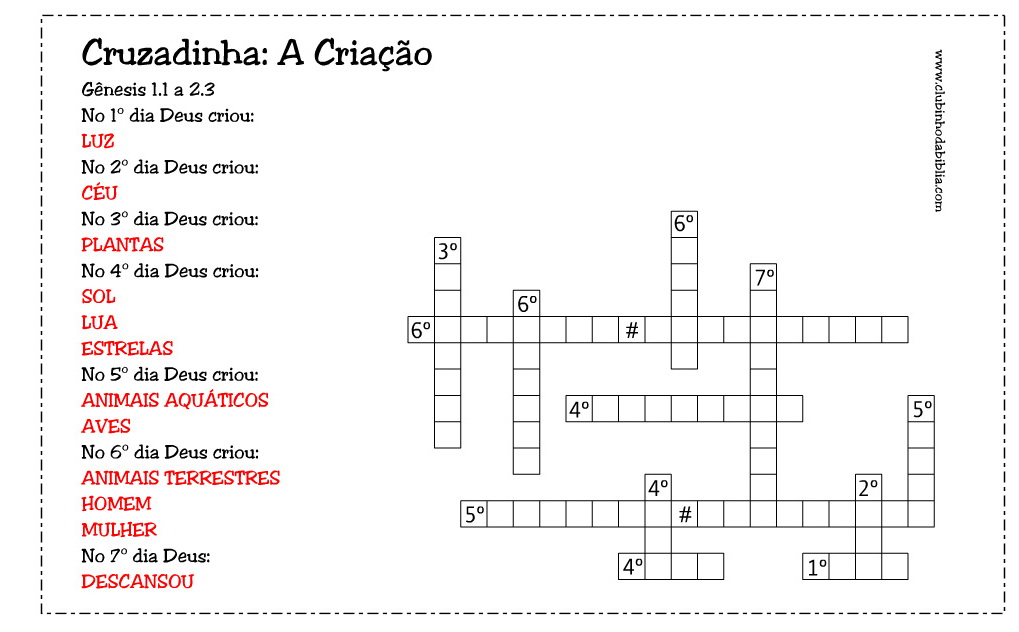 Cruzadinha: A Criação

Gênesis 1.1 a 2.3

No 1º dia Deus criou:
LUZ
No 2º dia Deus criou:
CÉU
No 3º dia Deus criou:
PLANTAS
No 4º dia Deus criou:
SOL
LUA
ESTRELAS
No 5º dia Deus criou:
ANIMAIS AQUÁTICOS
AVES
No 6º dia Deus criou:
ANIMAIS TERRESTRES
HOMEM
MULHER
No 7º dia Deus:
DESCANSOU

www.clubinhodabiblia.com

6º
3º
7º
6º
6º
#
4º
5º
4º
2º
5º
#
4º
1º